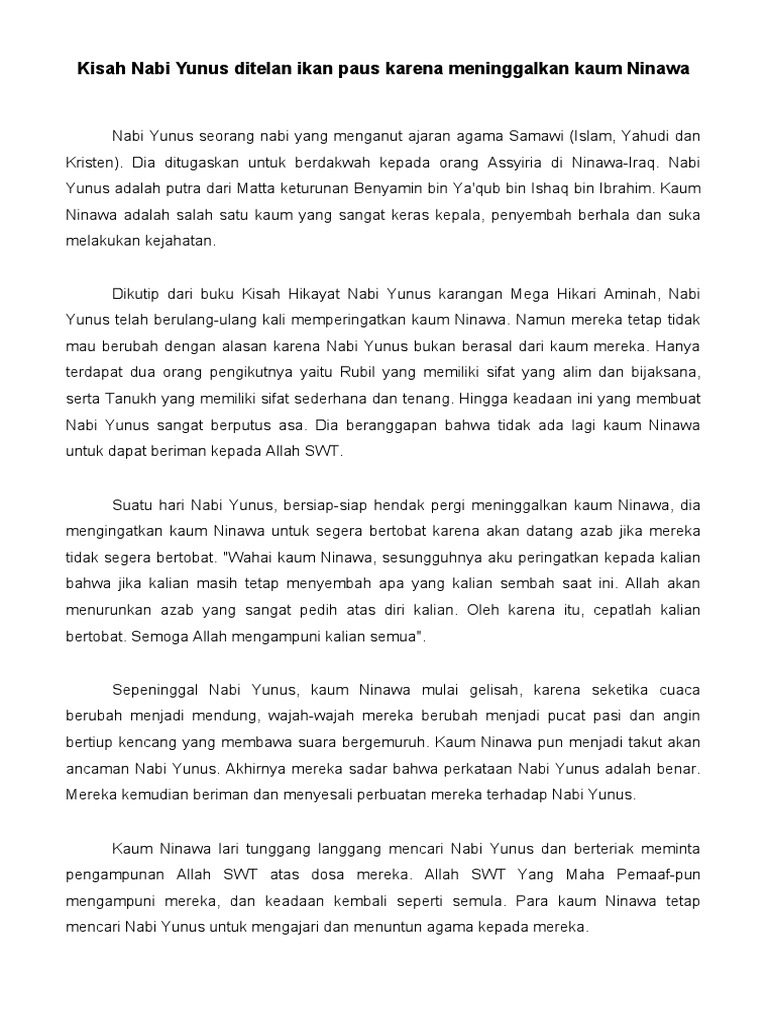 Kisah Nabi Yunus ditelan ikan paus karena meninggalkan kaum Ninawa

Nabi Yunus seorang nabi yang menganut ajaran agama Samawi (Islam, Yahudi dan Kristen). Dia ditugaskan untuk berdakwah kepada orang Assyiria di Ninawa-Iraq. Nabi Yunus adalah putra dari Matta keturunan Benyamin bin Ya'qub bin Ishaq bin Ibrahim. Kaum Ninawa adalah salah satu kaum yang sangat keras kepala, penyembah berhala dan suka melakukan kejahatan.

Dikutip dari buku Kisah Hikayat Nabi Yunus karangan Mega Hikari Aminah, Nabi Yunus telah berulang-ulang kali memperingatkan kaum Ninawa. Namun mereka tetap tidak mau berubah dengan alasan karena Nabi Yunus bukan berasal dari kaum mereka. Hanya terdapat dua orang pengikutnya yaitu Rubil yang memiliki sifat yang alim dan bijaksana, serta Tanukh yang memiliki sifat sederhana dan tenang. Hingga keadaan ini yang membuat Nabi Yunus sangat berputus asa. Dia beranggapan bahwa tidak ada lagi kaum Ninawa untuk dapat beriman kepada Allah SWT.

Suatu hari Nabi Yunus, bersiap-siap hendak pergi meninggalkan kaum Ninawa, dia mengingatkan kaum Ninawa untuk segera bertobat karena akan datang azab jika mereka tidak segera bertobat. "Wahai kaum Ninawa, sesungguhnya aku peringatkan kepada kalian bahwa jika kalian masih tetap menyembah apa yang kalian sembah saat ini. Allah akan menurunkan azab yang sangat pedih atas diri kalian. Oleh karena itu, cepatlah kalian bertobat. Semoga Allah mengampuni kalian semua".

Sepeninggal Nabi Yunus, kaum Ninawa mulai gelisah, karena seketika cuaca berubah menjadi mendung, wajah-wajah mereka berubah menjadi pucat pasi dan angin bertiup kencang yang membawa suara bergemuruh. Kaum Ninawa pun menjadi takut akan ancaman Nabi Yunus. Akhirnya mereka sadar bahwa perkataan Nabi Yunus adalah benar. Mereka kemudian beriman dan menyesali perbuatan mereka terhadap Nabi Yunus.

Kaum Ninawa lari tunggang langgang mencari Nabi Yunus dan berteriak meminta pengampunan Allah SWT atas dosa mereka. Allah SWT Yang Maha Pemaaf-pun mengampuni mereka, dan keadaan kembali seperti semula. Para kaum Ninawa tetap mencari Nabi Yunus untuk mengajari dan menuntun agama kepada mereka.